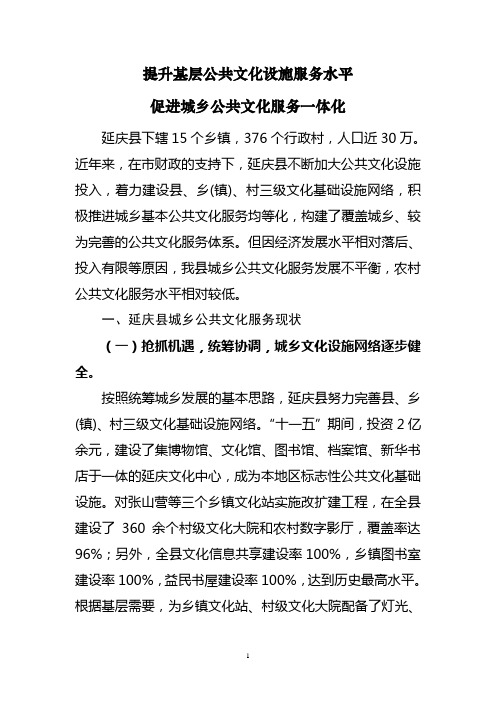 提升基层公共文化设施服务水平

促进城乡公共文化服务一体化

延庆县下辖 15 个乡镇，376 个行政村，人口近 30 万。近年来，在市财政的支持下，延庆县不断加大公共文化设施投入，着力建设县、乡(镇)、村三级文化基础设施网络，积极推进城乡基本公共文化服务均等化，构建了覆盖城乡、较为完善的公共文化服务体系。但因经济发展水平相对落后、投入有限等原因，我县城乡公共文化服务发展不平衡，农村公共文化服务水平相对较低。

一、延庆县城乡公共文化服务现状

（一）抢抓机遇，统筹协调，城乡文化设施网络逐步健全。

按照统筹城乡发展的基本思路，延庆县努力完善县、乡(镇)、村三级文化基础设施网络。“十一五”期间，投资 2 亿余元，建设了集博物馆、文化馆、图书馆、档案馆、新华书店于一体的延庆文化中心，成为本地区标志性公共文化基础设施。对张山营等三个乡镇文化站实施改扩建工程，在全县建设了 360 余个村级文化大院和农村数字影厅，覆盖率达 96%；另外，全县文化信息共享建设率 100%，乡镇图书室建设率 100%，益民书屋建设率 100%，达到历史最高水平。根据基层需要，为乡镇文化站、村级文化大院配备了灯光、

1